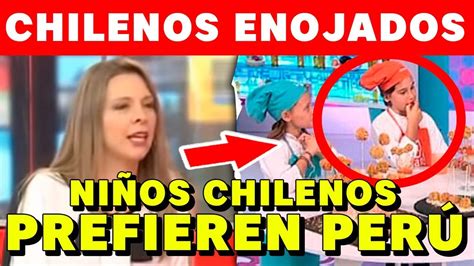 CHILENOS ENOJADOS

NIÑOS CHILENOS
PREFIEREN PERÚ